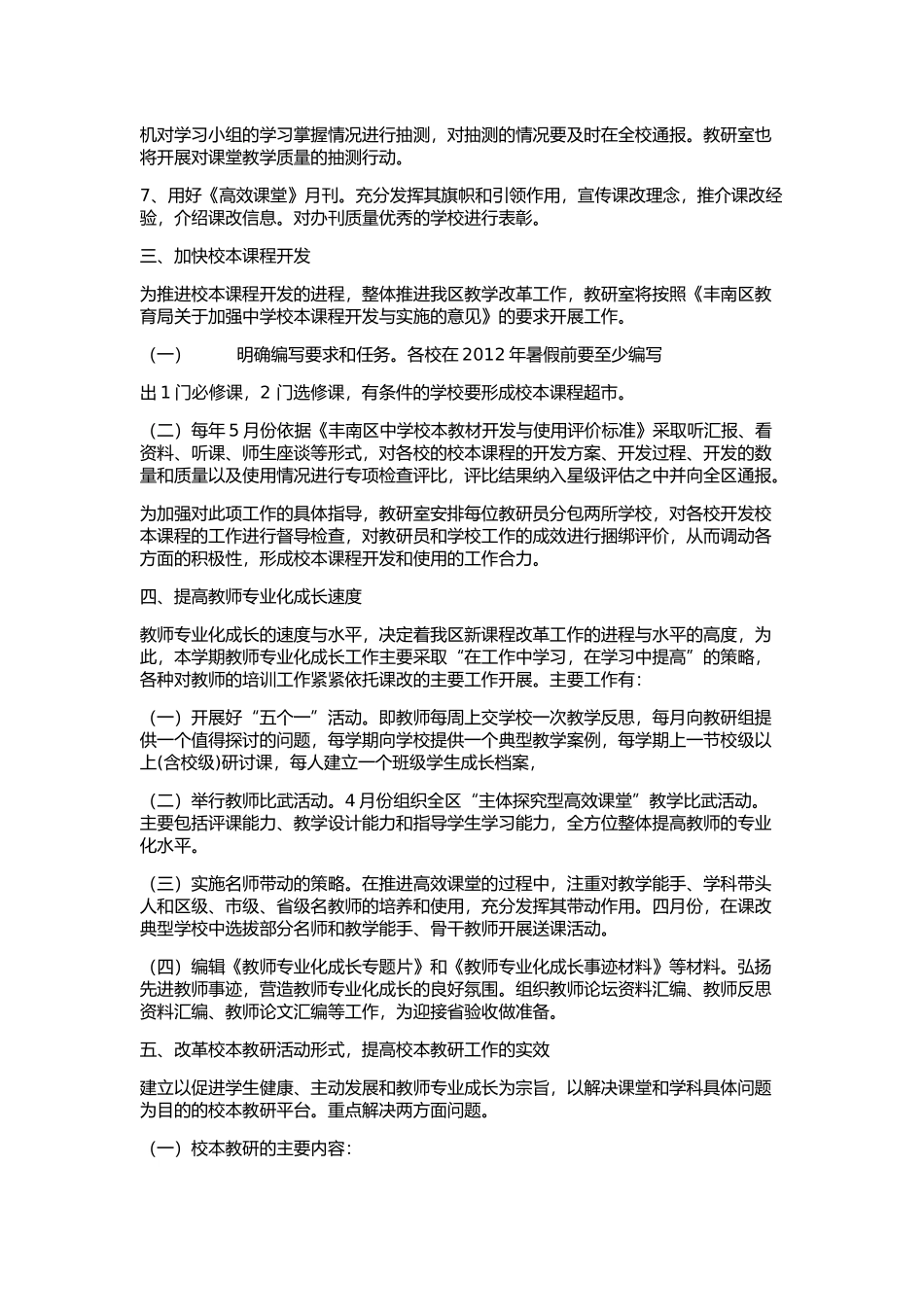 机对学习小组的学习掌握情况进行抽测，对抽测的情况要及时在全校通报。教研室也将开展对课堂教学质量的抽测行动。

7、用好《高效课堂》月刊。充分发挥其旗帜和引领作用，宣传课改理念，推介课改经验，介绍课改信息。对办刊质量优秀的学校进行表彰。

三、加快校本课程开发

为推进校本课程开发的进程，整体推进我区教学改革工作，教研室将按照《丰南区教育局关于加强中学校本课程开发与实施的意见》的要求开展工作。

（一） 明确编写要求和任务。各校在 2012 年暑假前要至少编写

出 1 门必修课，2 门选修课，有条件的学校要形成校本课程超市。

（二）每年 5 月份依据《丰南区中学校本教材开发与使用评价标准》采取听汇报、看资料、听课、师生座谈等形式，对各校的校本课程的开发方案、开发过程、开发的数量和质量以及使用情况进行专项检查评比，评比结果纳入星级评估之中并向全区通报。

为加强对此项工作的具体指导，教研室安排每位教研员分包两所学校，对各校开发校本课程的工作进行督导检查，对教研员和学校工作的成效进行捆绑评价，从而调动各方面的积极性，形成校本课程开发和使用的工作合力。

四、提高教师专业化成长速度

教师专业化成长的速度与水平，决定着我区新课程改革工作的进程与水平的高度，为此，本学期教师专业化成长工作主要采取“在工作中学习，在学习中提高”的策略，各种对教师的培训工作紧紧依托课改的主要工作开展。主要工作有：

（一）开展好“五个一”活动。即教师每周上交学校一次教学反思，每月向教研组提供一个值得探讨的问题，每学期向学校提供一个典型教学案例，每学期上一节校级以上(含校级)研讨课，每人建立一个班级学生成长档案，

（二）举行教师比武活动。4 月份组织全区“主体探究型高效课堂”教学比武活动。主要包括评课能力、教学设计能力和指导学生学习能力，全方位整体提高教师的专业化水平。

（三）实施名师带动的策略。在推进高效课堂的过程中，注重对教学能手、学科带头人和区级、市级、省级名教师的培养和使用，充分发挥其带动作用。四月份，在课改典型学校中选拔部分名师和教学能手、骨干教师开展送课活动。

（四）编辑《教师专业化成长专题片》和《教师专业化成长事迹材料》等材料。弘扬先进教师事迹，营造教师专业化成长的良好氛围。组织教师论坛资料汇编、教师反思资料汇编、教师论文汇编等工作，为迎接省验收做准备。

五、改革校本教研活动形式，提高校本教研工作的实效

建立以促进学生健康、主动发展和教师专业成长为宗旨，以解决课堂和学科具体问题为目的的校本教研平台。重点解决两方面问题。

（一）校本教研的主要内容：